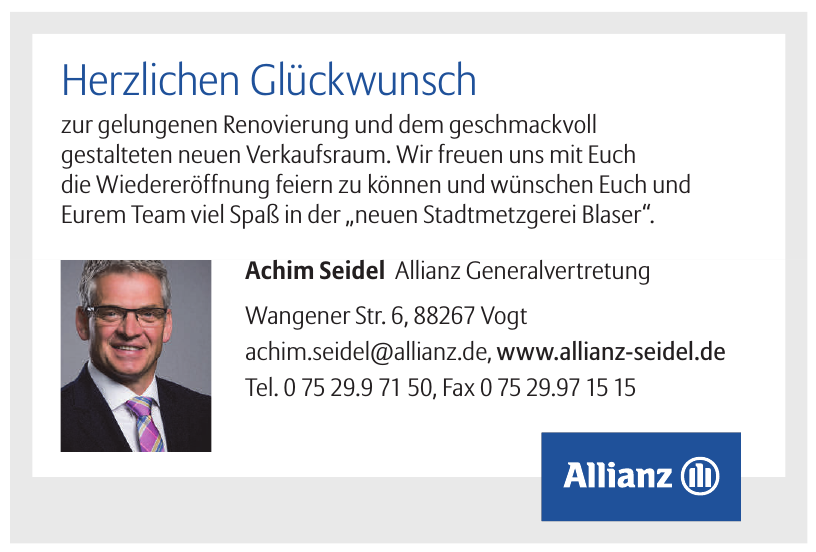 Herzlichen Glückwunsch

zur gelungenen Renovierung und dem geschmackvoll gestalteten neuen Verkaufsraum. Wir freuen uns mit Euch die Wiedereröffnung feiern zu können und wünschen Euch und Eurem Team viel Spaß in der „neuen Stadtmetzgerei Blaser“.

Achim Seidel Allianz Generalvertretung

Wangener Str. 6, 88267 Vogt

achim.seidel@allianz.de, www.allianz-seidel.de

Tel. 0 75 29.9 71 50, Fax 0 75 29.97 15 15

Allianz